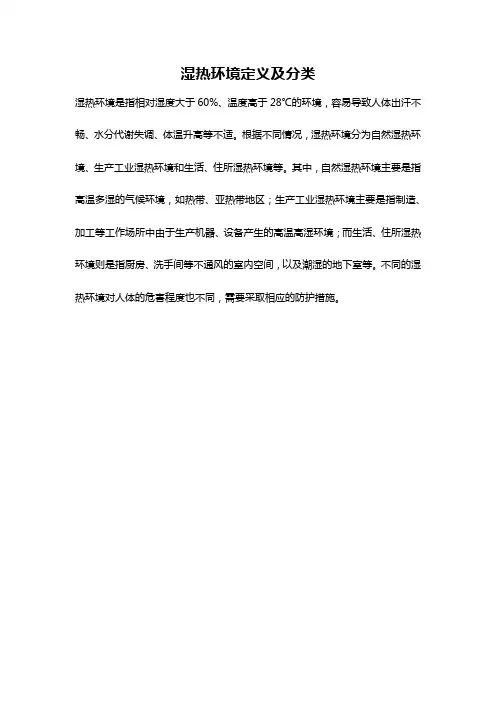 湿热环境定义及分类

湿热环境是指相对湿度大于 60%、温度高于 28°C的环境，容易导致人体出汗不畅、水分代谢失调、体温升高等不适。根据不同情况，湿热环境分为自然湿热环境、生产工业湿热环境和生活、住所湿热环境等。其中，自然湿热环境主要是指高温多湿的气候环境，如热带、亚热带地区；生产工业湿热环境主要是指制造、加工等工作场所中由于生产机器、设备产生的高温高湿环境；而生活、住所湿热环境则是指厨房、洗手间等不通风的室内空间，以及潮湿的地下室等。不同的湿热环境对人体的危害程度也不同，需要采取相应的防护措施。